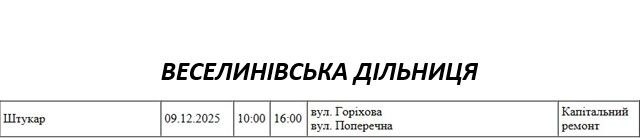 ВЕСЕЛИНІВСЬКА ДІЛЬНИЦЯ

| Штукар | 09.12.2025 | 10:00 | 16:00 | вул. Горіхова вул. Поперечна | Капітальний ремонт |
|---|---|---|---|---|---|